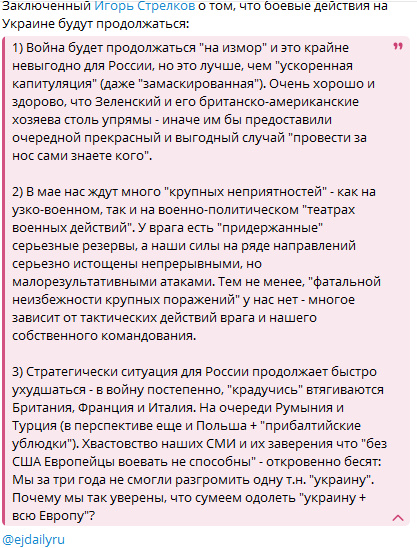 Заключенный Игорь Стрелков о том, что боевые действия на Украине будут продолжаться:

1) Война будет продолжаться "на измор" и это крайне невыгодно для России, но это лучше, чем "ускоренная капитуляция" (даже "замаскированная"). Очень хорошо и здорово, что Зеленский и его британско-американские хозяева столь упрямы - иначе им бы предоставили очередной прекрасный и выгодный случай "провести за нос сами знаете кого".

2) В мае нас ждут много "крупных неприятностей" - как на узко-военном, так и на военно-политическом "театрах военных действий". У врага есть "придержанные" серьезные резервы, а наши силы на ряде направлений серьезно истощены непрерывными, но малорезультативными атаками. Тем не менее, "фатальной неизбежности крупных поражений" у нас нет - многое зависит от тактических действий врага и нашего собственного командования.

3) Стратегически ситуация для России продолжает быстро ухудшаться - в войну постепенно, "крадучись" втягиваются Британия, Франция и Италия. На очереди Румыния и Турция (в перспективе еще и Польша + "прибалтийские ублюдки"). Хвастовство наших СМИ и их заверения что "без США Европейцы воевать не способны" - откровенно бесят: Мы за три года не смогли разгромить одну т.н. "украину". Почему мы так уверены, что сумеем одолеть "украину + всю Европу"?

@ejdailyru